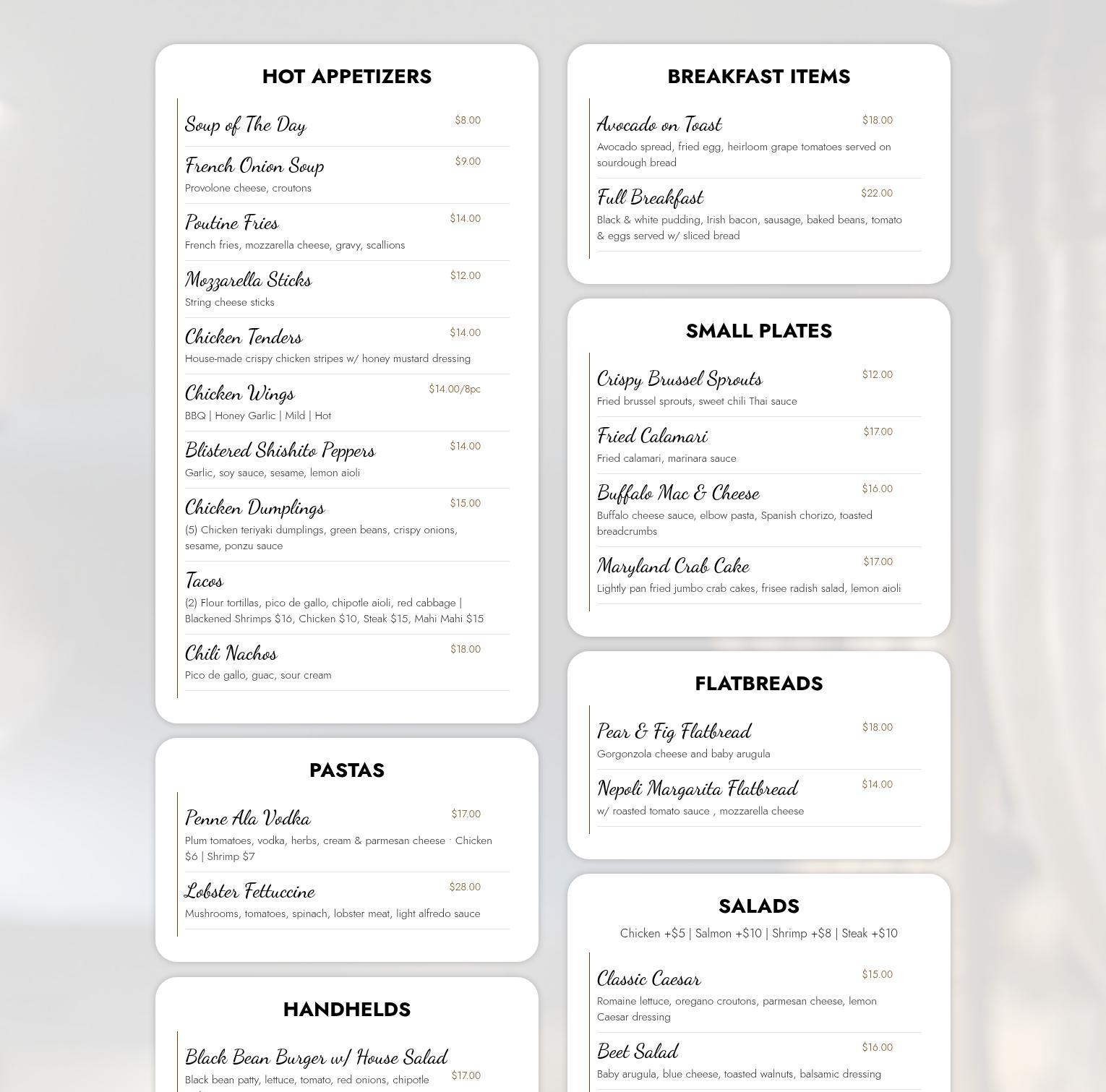 HOT APPETIZERS

Soup of The Day $8.00

French Onion Soup $9.00
Provolone cheese, croutons

Poutine Fries $14.00
French fries, mozzarella cheese, gravy, scallions

Mozzarella Sticks $12.00
String cheese sticks

Chicken Tenders $14.00
House-made crispy chicken stripes w/ honey mustard dressing

Chicken Wings $14.00/8pc
BBQ | Honey Garlic | Mild | Hot

Blistered Shishito Peppers $14.00
Garlic, soy sauce, sesame, lemon aioli

Chicken Dumplings $15.00
(5) Chicken teriyaki dumplings, green beans, crispy onions, sesame, ponzu sauce

Tacos
(2) Flour tortillas, pico de gallo, chipotle aioli, red cabbage | Blackened Shrimps $16, Chicken $10, Steak $15, Mahi Mahi $15

Chili Nachos $18.00
Pico de gallo, guac, sour cream

PASTAS

Penne Ala Vodka $17.00
Plum tomatoes, vodka, herbs, cream & parmesan cheese · Chicken $6 | Shrimp $7

Lobster Fettuccine $28.00
Mushrooms, tomatoes, spinach, lobster meat, light alfredo sauce

HANDHELDS

Black Bean Burger w/ House Salad $17.00
Black bean patty, lettuce, tomato, red onions, chipotle

BREAKFAST ITEMS

Avocado on Toast $18.00
Avocado spread, fried egg, heirloom grape tomatoes served on sourdough bread

Full Breakfast $22.00
Black & white pudding, Irish bacon, sausage, baked beans, tomato & eggs served w/ sliced bread

SMALL PLATES

Crispy Brussel Sprouts $12.00
Fried brussel sprouts, sweet chili Thai sauce

Fried Calamari $17.00
Fried calamari, marinara sauce

Buffalo Mac & Cheese $16.00
Buffalo cheese sauce, elbow pasta, Spanish chorizo, toasted breadcrumbs

Maryland Crab Cake $17.00
Lightly pan fried jumbo crab cakes, frisee radish salad, lemon aioli

FLATBREADS

Pear & Fig Flatbread $18.00
Gorgonzola cheese and baby arugula

Nepoli Margarita Flatbread $14.00
w/ roasted tomato sauce , mozzarella cheese

SALADS

Chicken +$5 | Salmon +$10 | Shrimp +$8 | Steak +$10

Classic Caesar $15.00
Romaine lettuce, oregano croutons, parmesan cheese, lemon Caesar dressing

Beet Salad $16.00
Baby arugula, blue cheese, toasted walnuts, balsamic dressing